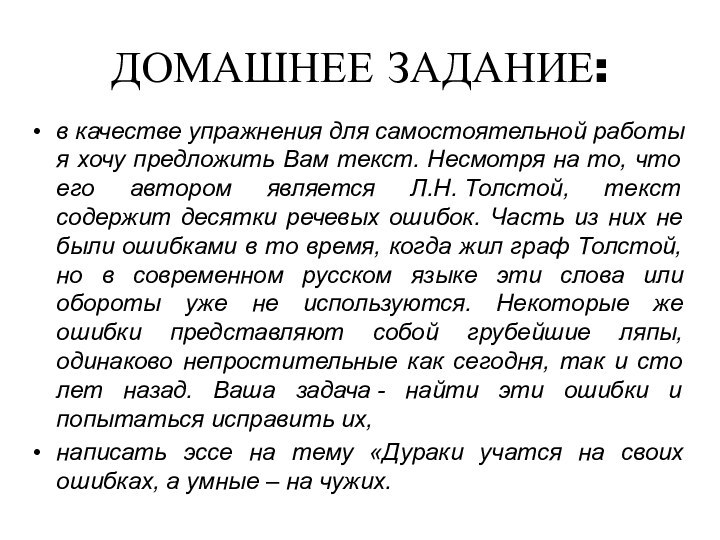 ДОМАШНЕЕ ЗАДАНИЕ:

• в качестве упражнения для самостоятельной работы я хочу предложить Вам текст. Несмотря на то, что его автором является Л.Н. Толстой, текст содержит десятки речевых ошибок. Часть из них не были ошибками в то время, когда жил граф Толстой, но в современном русском языке эти слова или обороты уже не используются. Некоторые же ошибки представляют собой грубейшие ляпы, одинаково непростительные как сегодня, так и сто лет назад. Ваша задача - найти эти ошибки и попытаться исправить их,

• написать эссе на тему «Дураки учатся на своих ошибках, а умные – на чужих.